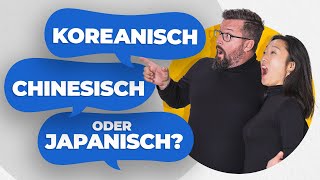 KOREANISCH

CHINESISCH

ODER
JAPANISCH?